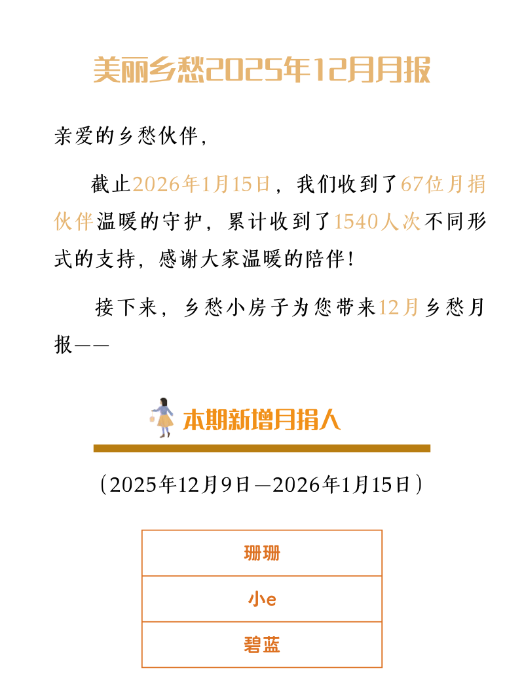 美丽乡愁2025年12月月报

亲爱的乡愁伙伴，

截止2026年1月15日，我们收到了67位月捐伙伴温暖的守护，累计收到了1540人次不同形式的支持，感谢大家温暖的陪伴！

接下来，乡愁小房子为您带来12月乡愁月报——

本期新增月捐人

（2025年12月9日—2026年1月15日）

| 珊珊 |
|---|
| 小e |
| 碧蓝 |